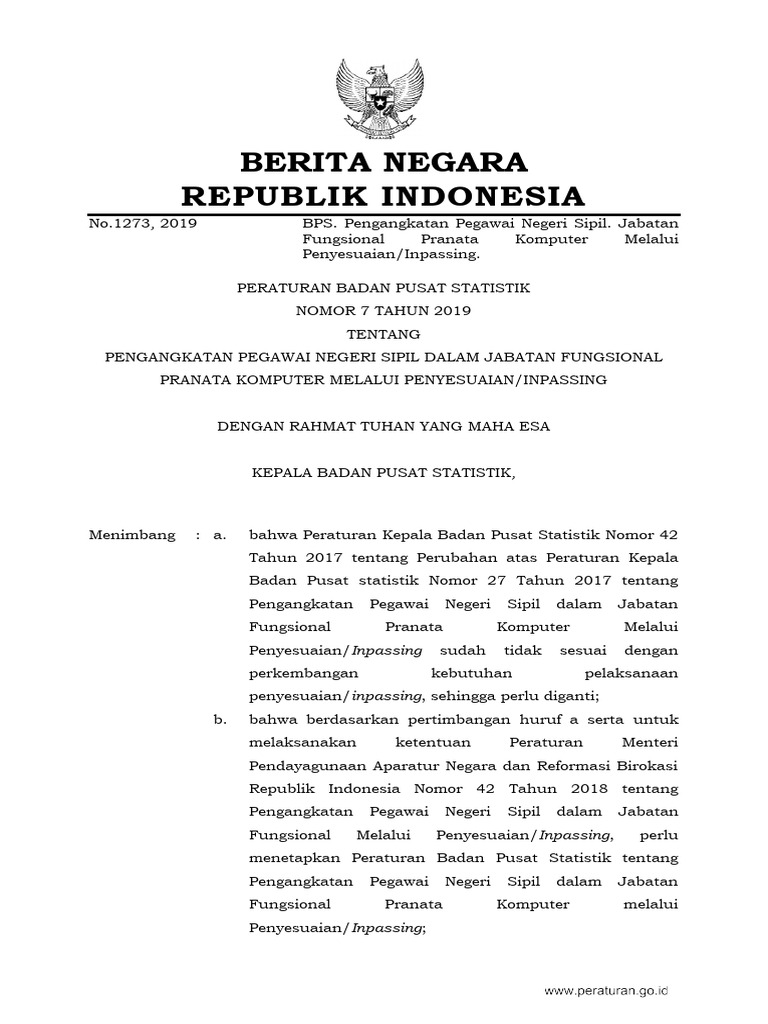 BERITA NEGARA
REPUBLIK INDONESIA

No.1273, 2019

BPS. Pengangkatan Pegawai Negeri Sipil. Jabatan Fungsional Pranata Komputer Melalui Penyesuaian/Inpassing.

PERATURAN BADAN PUSAT STATISTIK
NOMOR 7 TAHUN 2019
TENTANG
PENGANGKATAN PEGAWAI NEGERI SIPIL DALAM JABATAN FUNGSIONAL PRANATA KOMPUTER MELALUI PENYESUAIAN/INPASSING

DENGAN RAHMAT TUHAN YANG MAHA ESA

KEPALA BADAN PUSAT STATISTIK,

Menimbang : a. bahwa Peraturan Kepala Badan Pusat Statistik Nomor 42 Tahun 2017 tentang Perubahan atas Peraturan Kepala Badan Pusat statistik Nomor 27 Tahun 2017 tentang Pengangkatan Pegawai Negeri Sipil dalam Jabatan Fungsional Pranata Komputer Melalui Penyesuaian/Inpassing sudah tidak sesuai dengan perkembangan kebutuhan pelaksanaan penyesuaian/inpassing, sehingga perlu diganti;

b. bahwa berdasarkan pertimbangan huruf a serta untuk melaksanakan ketentuan Peraturan Menteri Pendayagunaan Aparatur Negara dan Reformasi Birokasi Republik Indonesia Nomor 42 Tahun 2018 tentang Pengangkatan Pegawai Negeri Sipil dalam Jabatan Fungsional Melalui Penyesuaian/Inpassing, perlu menetapkan Peraturan Badan Pusat Statistik tentang Pengangkatan Pegawai Negeri Sipil dalam Jabatan Fungsional Pranata Komputer melalui Penyesuaian/Inpassing;

www.peraturan.go.id